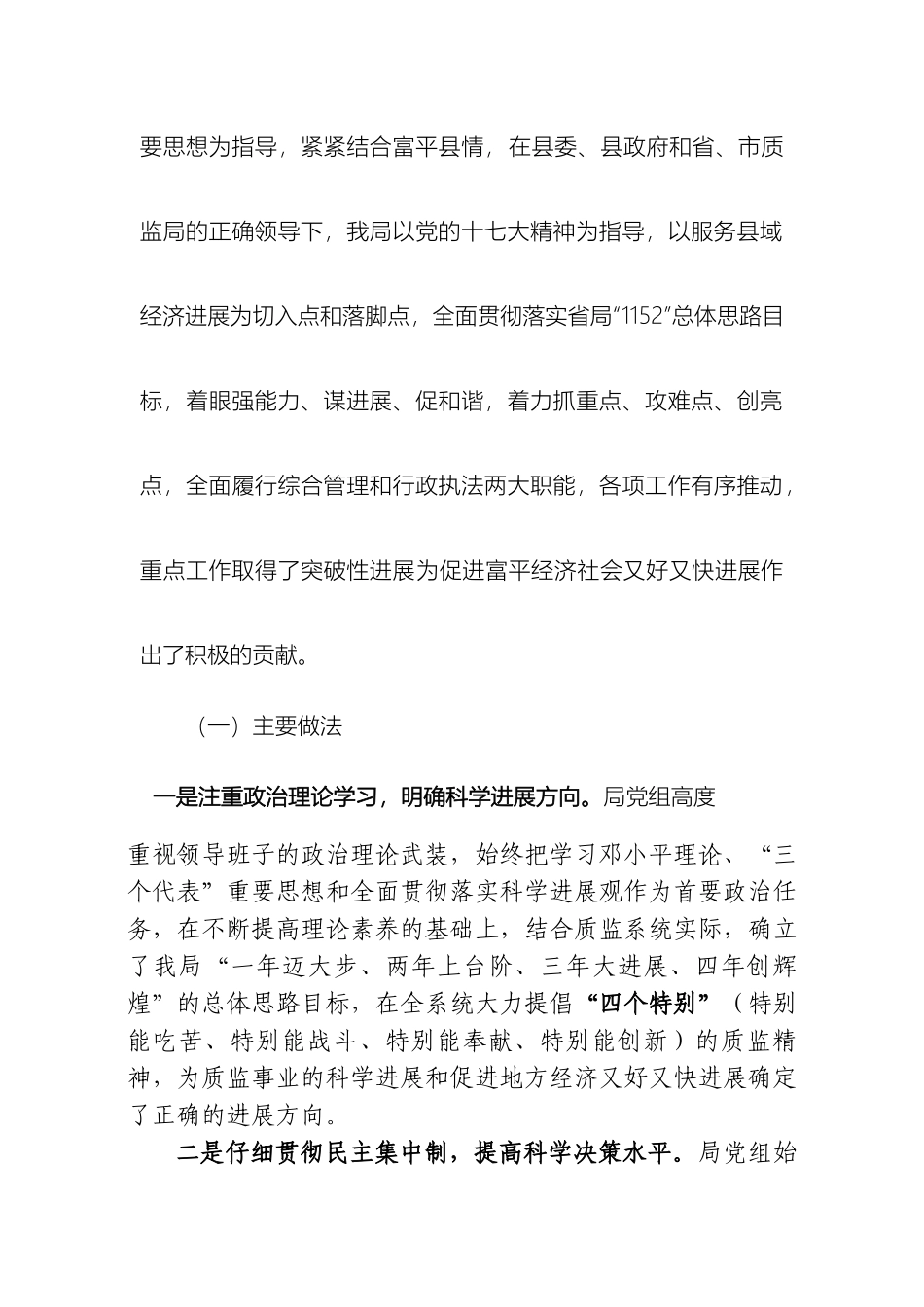 要思想为指导，紧紧结合富平县情，在县委、县政府和省、市质监局的正确领导下，我局以党的十七大精神为指导，以服务县域经济进展为切入点和落脚点，全面贯彻落实省局“1152”总体思路目标，着眼强能力、谋进展、促和谐，着力抓重点、攻难点、创亮点，全面履行综合管理和行政执法两大职能，各项工作有序推动，重点工作取得了突破性进展为促进富平经济社会又好又快进展作出了积极的贡献。

（一）主要做法

一是注重政治理论学习，明确科学进展方向。局党组高度重视领导班子的政治理论武装，始终把学习邓小平理论、“三个代表”重要思想和全面贯彻落实科学进展观作为首要政治任务，在不断提高理论素养的基础上，结合质监系统实际，确立了我局“一年迈大步、两年上台阶、三年大进展、四年创辉煌”的总体思路目标，在全系统大力提倡“四个特别”（特别能吃苦、特别能战斗、特别能奉献、特别能创新）的质监精神，为质监事业的科学进展和促进地方经济又好又快进展确定了正确的进展方向。

二是仔细贯彻民主集中制，提高科学决策水平。局党组始